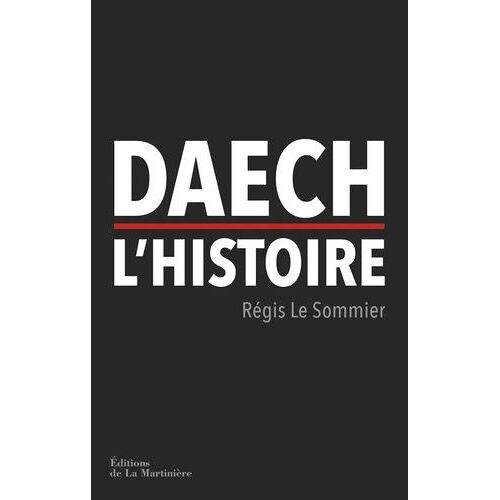 DAECH

L'HISTOIRE

Régis Le Sommier

Éditions
de La Martinière